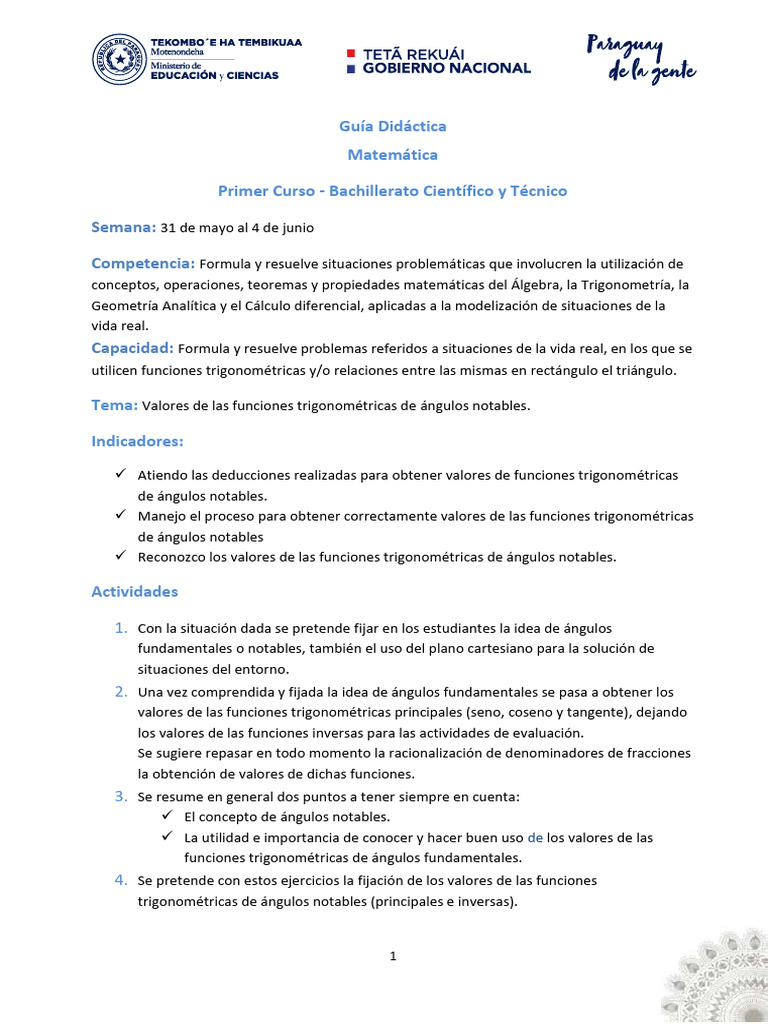 TEKOMBO´E HA TEMBIKUAA
Motenondeha
Ministerio de
EDUCACIÓN y CIENCIAS

TETÃ REKUÁI
GOBIERNO NACIONAL

Paraguay de la gente

Guía Didáctica

Matemática

Primer Curso - Bachillerato Científico y Técnico

Semana: 31 de mayo al 4 de junio

Competencia: Formula y resuelve situaciones problemáticas que involucren la utilización de conceptos, operaciones, teoremas y propiedades matemáticas del Álgebra, la Trigonometría, la Geometría Analítica y el Cálculo diferencial, aplicadas a la modelización de situaciones de la vida real.

Capacidad: Formula y resuelve problemas referidos a situaciones de la vida real, en los que se utilicen funciones trigonométricas y/o relaciones entre las mismas en rectángulo el triángulo.

Tema: Valores de las funciones trigonométricas de ángulos notables.

Indicadores:

✓ Atiendo las deducciones realizadas para obtener valores de funciones trigonométricas de ángulos notables.
✓ Manejo el proceso para obtener correctamente valores de las funciones trigonométricas de ángulos notables
✓ Reconozco los valores de las funciones trigonométricas de ángulos notables.

Actividades

1. Con la situación dada se pretende fijar en los estudiantes la idea de ángulos fundamentales o notables, también el uso del plano cartesiano para la solución de situaciones del entorno.
2. Una vez comprendida y fijada la idea de ángulos fundamentales se pasa a obtener los valores de las funciones trigonométricas principales (seno, coseno y tangente), dejando los valores de las funciones inversas para las actividades de evaluación.
Se sugiere repasar en todo momento la racionalización de denominadores de fracciones la obtención de valores de dichas funciones.
3. Se resume en general dos puntos a tener siempre en cuenta:
✓ El concepto de ángulos notables.
✓ La utilidad e importancia de conocer y hacer buen uso de los valores de las funciones trigonométricas de ángulos fundamentales.
4. Se pretende con estos ejercicios la fijación de los valores de las funciones trigonométricas de ángulos notables (principales e inversas).

1